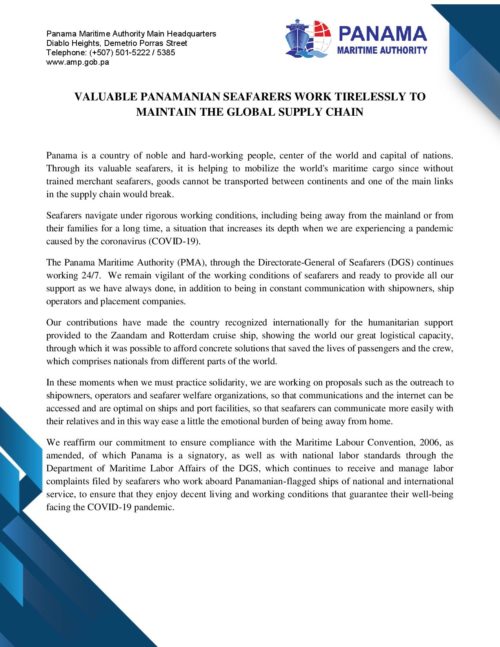 Panama Maritime Authority Main Headquarters
Diablo Heights, Demetrio Porras Street
Telephone: (+507) 501-5222 / 5385
www.amp.gob.pa

PANAMA
MARITIME AUTHORITY

VALUABLE PANAMANIAN SEAFARERS WORK TIRELESSLY TO MAINTAIN THE GLOBAL SUPPLY CHAIN

Panama is a country of noble and hard-working people, center of the world and capital of nations. Through its valuable seafarers, it is helping to mobilize the world's maritime cargo since without trained merchant seafarers, goods cannot be transported between continents and one of the main links in the supply chain would break.

Seafarers navigate under rigorous working conditions, including being away from the mainland or from their families for a long time, a situation that increases its depth when we are experiencing a pandemic caused by the coronavirus (COVID-19).

The Panama Maritime Authority (PMA), through the Directorate-General of Seafarers (DGS) continues working 24/7. We remain vigilant of the working conditions of seafarers and ready to provide all our support as we have always done, in addition to being in constant communication with shipowners, ship operators and placement companies.

Our contributions have made the country recognized internationally for the humanitarian support provided to the Zaandam and Rotterdam cruise ship, showing the world our great logistical capacity, through which it was possible to afford concrete solutions that saved the lives of passengers and the crew, which comprises nationals from different parts of the world.

In these moments when we must practice solidarity, we are working on proposals such as the outreach to shipowners, operators and seafarer welfare organizations, so that communications and the internet can be accessed and are optimal on ships and port facilities, so that seafarers can communicate more easily with their relatives and in this way ease a little the emotional burden of being away from home.

We reaffirm our commitment to ensure compliance with the Maritime Labour Convention, 2006, as amended, of which Panama is a signatory, as well as with national labor standards through the Department of Maritime Labor Affairs of the DGS, which continues to receive and manage labor complaints filed by seafarers who work aboard Panamanian-flagged ships of national and international service, to ensure that they enjoy decent living and working conditions that guarantee their well-being facing the COVID-19 pandemic.